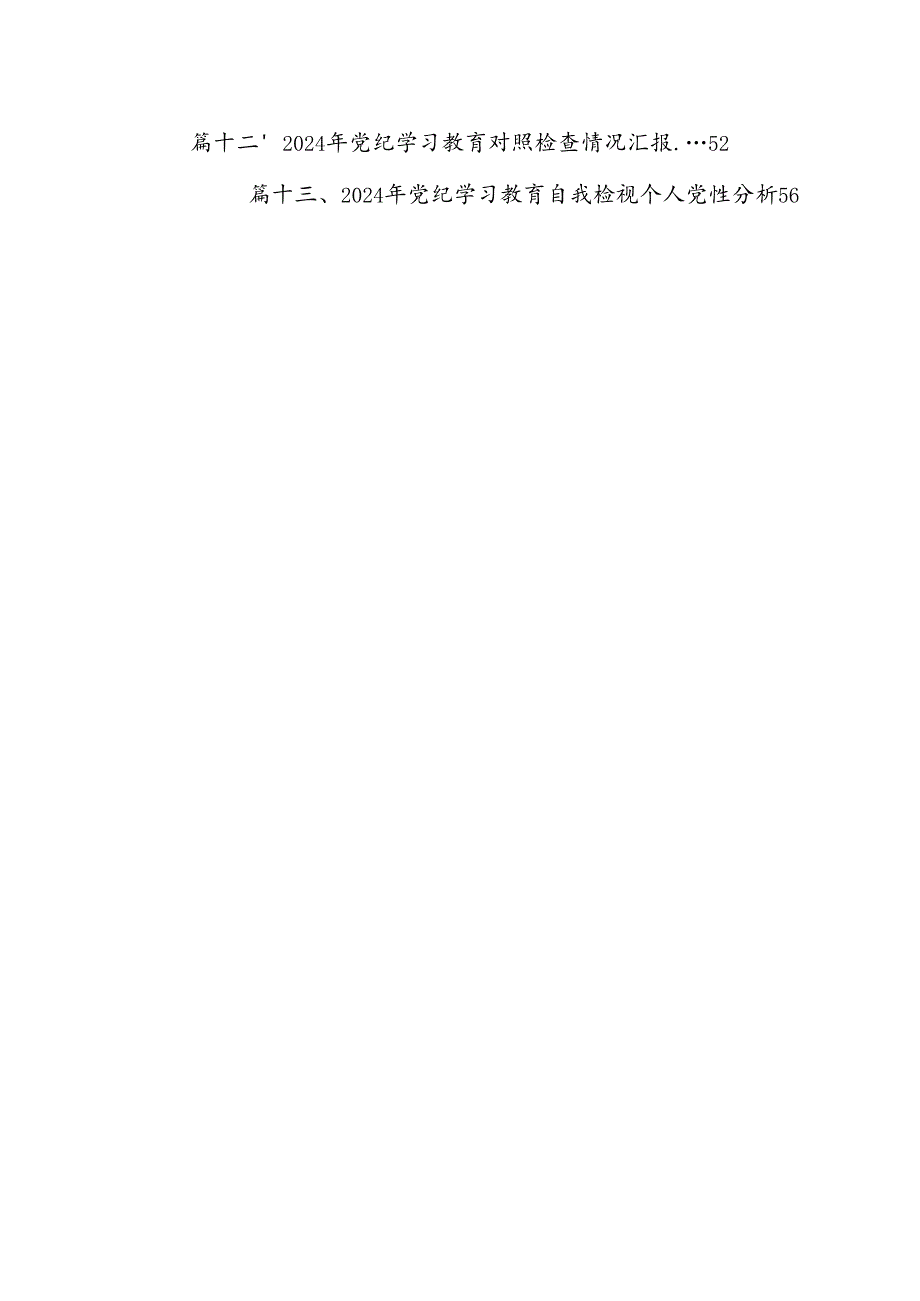 篇十二' 2024年党纪学习教育对照检查情况汇报.…52

篇十三、2024年党纪学习教育自我检视个人党性分析56